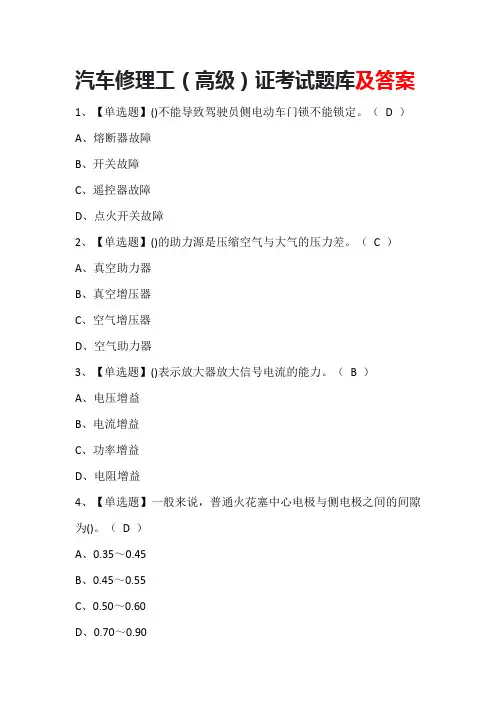 汽车修理工（高级）证考试题库及答案

1、【单选题】()不能导致驾驶员侧电动车门锁不能锁定。（ D ）

A、熔断器故障

B、开关故障

C、遥控器故障

D、点火开关故障

2、【单选题】()的助力源是压缩空气与大气的压力差。（ C ）

A、真空助力器

B、真空增压器

C、空气增压器

D、空气助力器

3、【单选题】()表示放大器放大信号电流的能力。（ B ）

A、电压增益

B、电流增益

C、功率增益

D、电阻增益

4、【单选题】一般来说，普通火花塞中心电极与侧电极之间的间隙为()。（ D ）

A、0.35～0.45

B、0.45～0.55

C、0.50～0.60

D、0.70～0.90